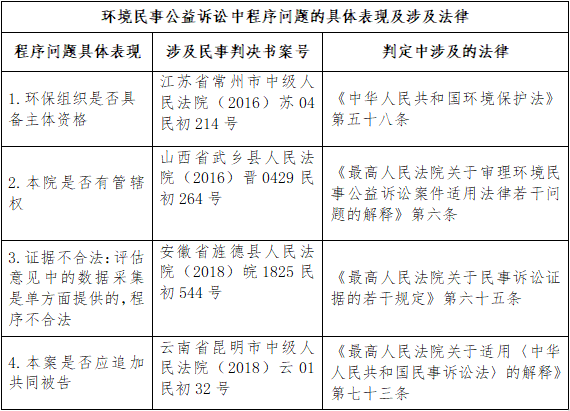 环境民事公益诉讼中程序问题的具体表现及涉及法律

| 程序问题具体表现 | 涉及民事判决书案号 | 判定中涉及的法律 |
|---|---|---|
| 1. 环保组织是否具备主体资格 | 江苏省常州市中级人民法院（2016）苏 04 民初 214 号 | 《中华人民共和国环境保护法》第五十八条 |
| 2. 本院是否有管辖权 | 山西省武乡县人民法院（2016）晋 0429 民初 264 号 | 《最高人民法院关于审理环境民事公益诉讼案件适用法律若干问题的解释》第六条 |
| 3. 证据不合法：评估意见中的数据采集是单方面提供的，程序不合法 | 安徽省旌德县人民法院（2018）皖 1825 民初 544 号 | 《最高人民法院关于民事诉讼证据的若干规定》第六十五条 |
| 4. 本案是否应追加共同被告 | 云南省昆明市中级人民法院（2018）云 01 民初 32 号 | 《最高人民法院关于适用〈中华人民共和国民事诉讼法〉的解释》第七十三条 |